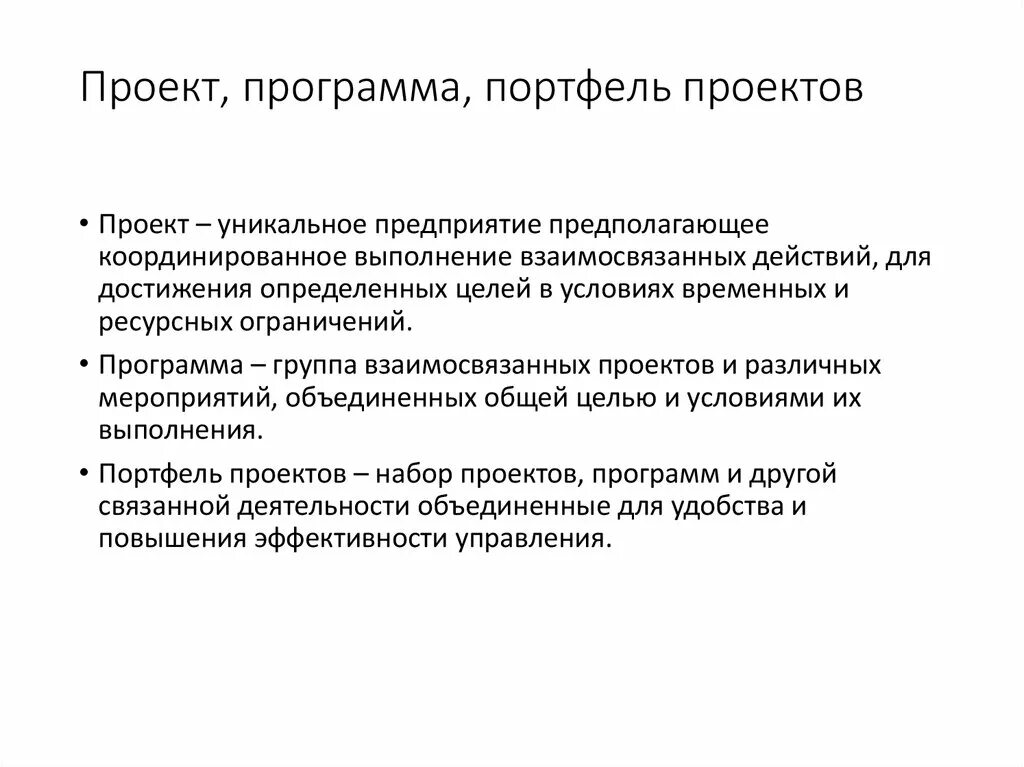 Проект, программа, портфель проектов

• Проект – уникальное предприятие предполагающее координированное выполнение взаимосвязанных действий, для достижения определенных целей в условиях временных и ресурсных ограничений.

• Программа – группа взаимосвязанных проектов и различных мероприятий, объединенных общей целью и условиями их выполнения.

• Портфель проектов – набор проектов, программ и другой связанной деятельности объединенные для удобства и повышения эффективности управления.